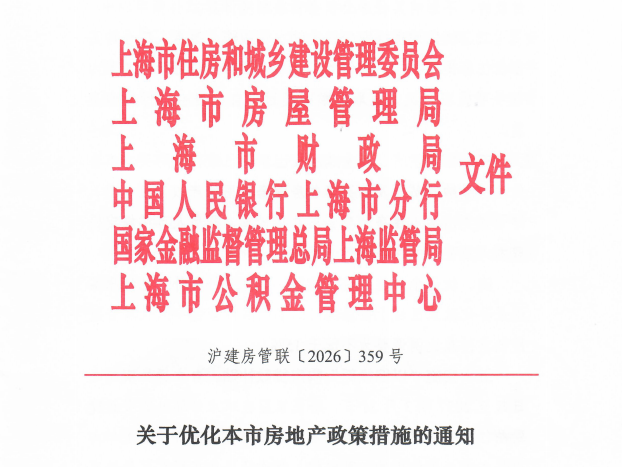 上海市住房和城乡建设管理委员会
上海市房屋管理局
上海市财政局
中国人民银行上海市分行
国家金融监督管理总局上海监管局
上海市公积金管理中心
文件

沪建房管联〔2026〕359号

关于优化本市房地产政策措施的通知